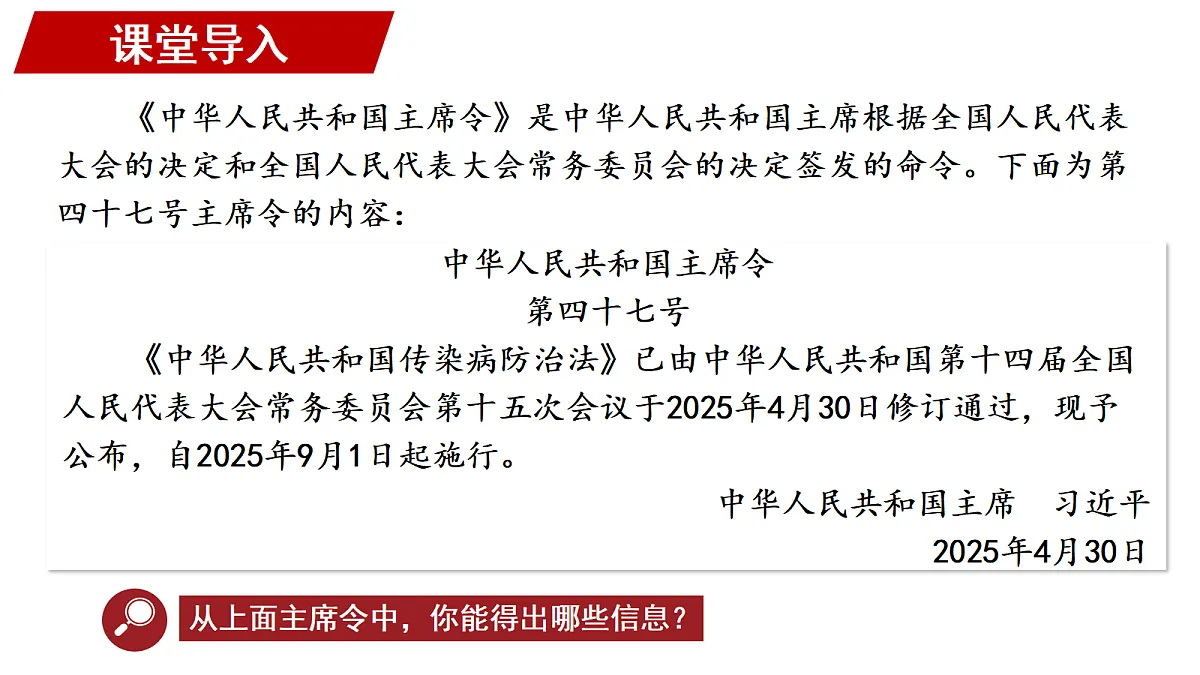 课堂导入

《中华人民共和国主席令》是中华人民共和国主席根据全国人民代表大会的决定和全国人民代表大会常务委员会的决定签发的命令。下面为第四十七号主席令的内容：

中华人民共和国主席令
第四十七号

《中华人民共和国传染病防治法》已由中华人民共和国第十四届全国人民代表大会常务委员会第十五次会议于2025年4月30日修订通过，现予公布，自2025年9月1日起施行。

中华人民共和国主席　习近平
2025年4月30日

从上面主席令中，你能得出哪些信息？